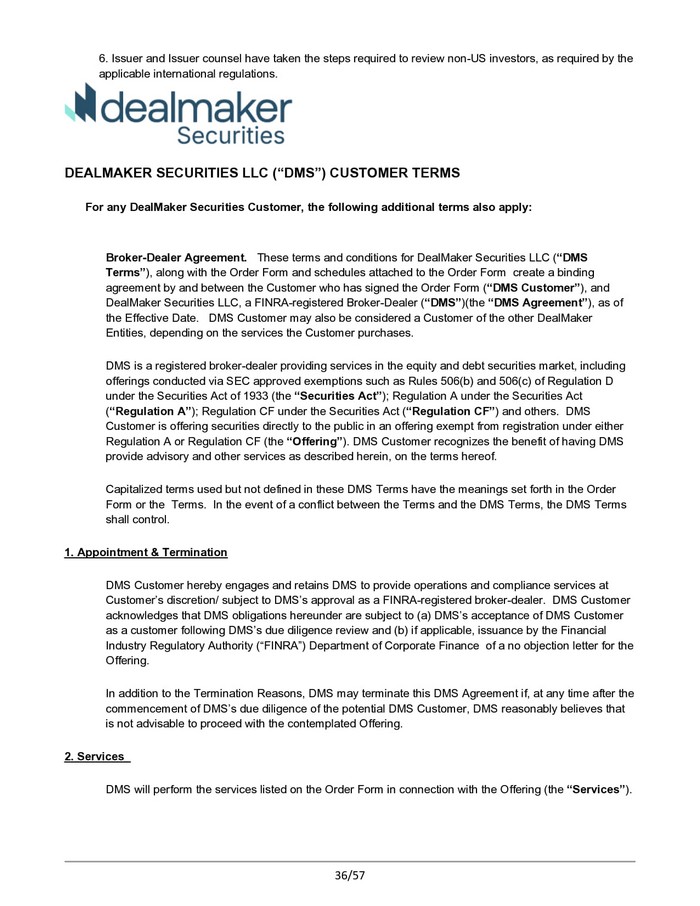 6. Issuer and Issuer counsel have taken the steps required to review non-US investors, as required by the applicable international regulations.

dealmaker Securities

DEALMAKER SECURITIES LLC (“DMS”) CUSTOMER TERMS

For any DealMaker Securities Customer, the following additional terms also apply:

Broker-Dealer Agreement. These terms and conditions for DealMaker Securities LLC (“DMS Terms”), along with the Order Form and schedules attached to the Order Form create a binding agreement by and between the Customer who has signed the Order Form (“DMS Customer”), and DealMaker Securities LLC, a FINRA-registered Broker-Dealer (“DMS”)(the “DMS Agreement”), as of the Effective Date. DMS Customer may also be considered a Customer of the other DealMaker Entities, depending on the services the Customer purchases.

DMS is a registered broker-dealer providing services in the equity and debt securities market, including offerings conducted via SEC approved exemptions such as Rules 506(b) and 506(c) of Regulation D under the Securities Act of 1933 (the “Securities Act”); Regulation A under the Securities Act (“Regulation A”); Regulation CF under the Securities Act (“Regulation CF”) and others. DMS Customer is offering securities directly to the public in an offering exempt from registration under either Regulation A or Regulation CF (the “Offering”). DMS Customer recognizes the benefit of having DMS provide advisory and other services as described herein, on the terms hereof.

Capitalized terms used but not defined in these DMS Terms have the meanings set forth in the Order Form or the Terms. In the event of a conflict between the Terms and the DMS Terms, the DMS Terms shall control.

1. Appointment & Termination

DMS Customer hereby engages and retains DMS to provide operations and compliance services at Customer’s discretion/ subject to DMS’s approval as a FINRA-registered broker-dealer. DMS Customer acknowledges that DMS obligations hereunder are subject to (a) DMS’s acceptance of DMS Customer as a customer following DMS’s due diligence review and (b) if applicable, issuance by the Financial Industry Regulatory Authority (“FINRA”) Department of Corporate Finance of a no objection letter for the Offering.

In addition to the Termination Reasons, DMS may terminate this DMS Agreement if, at any time after the commencement of DMS’s due diligence of the potential DMS Customer, DMS reasonably believes that is not advisable to proceed with the contemplated Offering.

2. Services

DMS will perform the services listed on the Order Form in connection with the Offering (the “Services”).

36/57